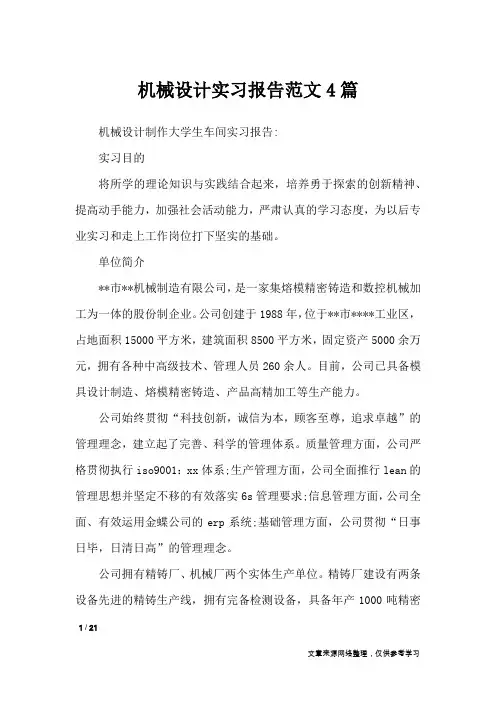 机械设计实习报告范文4篇

机械设计制作大学生车间实习报告:

实习目的

将所学的理论知识与实践结合起来，培养勇于探索的创新精神、提高动手能力，加强社会活动能力，严肃认真的学习态度，为以后专业实习和走上工作岗位打下坚实的基础。

单位简介

**市**机械制造有限公司，是一家集熔模精密铸造和数控机械加工为一体的股份制企业。公司创建于1988年，位于**市****工业区，占地面积15000平方米，建筑面积8500平方米，固定资产5000余万元，拥有各种中高级技术、管理人员260余人。目前，公司已具备模具设计制造、熔模精密铸造、产品高精加工等生产能力。

公司始终贯彻“科技创新，诚信为本，顾客至尊，追求卓越”的管理理念，建立起了完善、科学的管理体系。质量管理方面，公司严格贯彻执行iso9001：xx体系;生产管理方面，公司全面推行lean的管理思想并坚定不移的有效落实6s管理要求;信息管理方面，公司全面、有效运用金蝶公司的erp系统;基础管理方面，公司贯彻“日事日毕，日清日高”的管理理念。

公司拥有精铸厂、机械厂两个实体生产单位。精铸厂建设有两条设备先进的精铸生产线，拥有完备检测设备，具备年产1000吨精密

1 / 21

文章来源网络整理，仅供参考学习